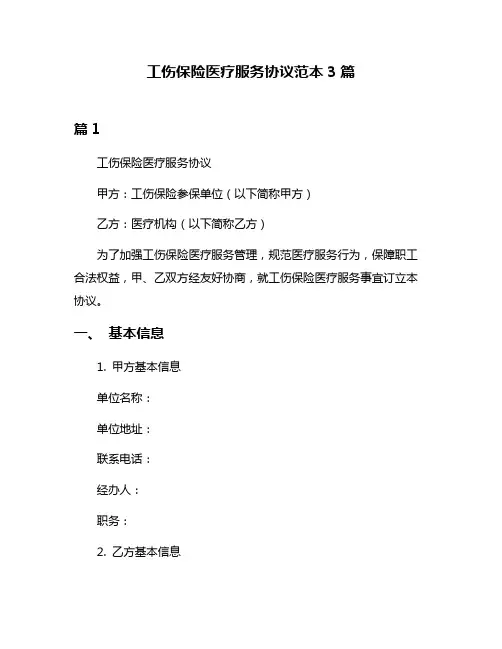 工伤保险医疗服务协议范本 3 篇

篇 1

工伤保险医疗服务协议

甲方：工伤保险参保单位（以下简称甲方）

乙方：医疗机构（以下简称乙方）

为了加强工伤保险医疗服务管理，规范医疗服务行为，保障职工合法权益，甲、乙双方经友好协商，就工伤保险医疗服务事宜订立本协议。

一、 基本信息

1. 甲方基本信息

单位名称：

单位地址：

联系电话：

经办人：

职务：

2. 乙方基本信息